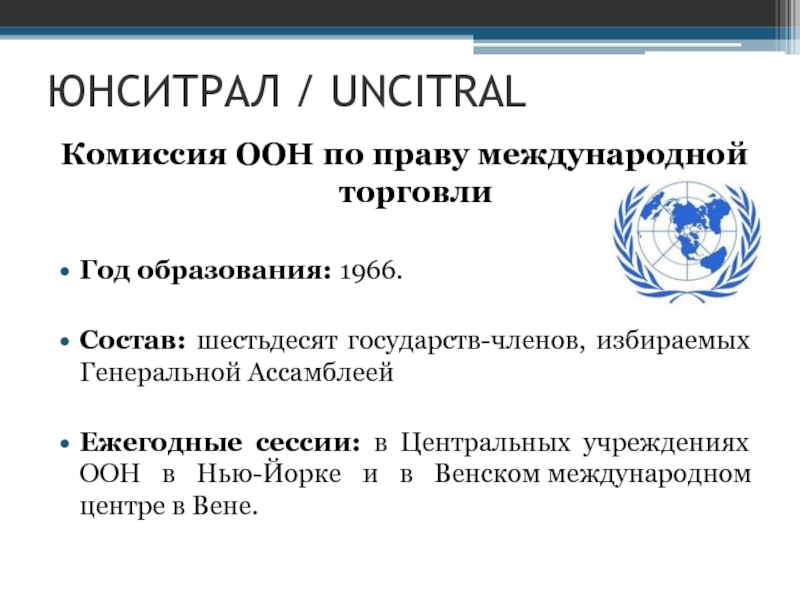 ЮНСИТРАЛ / UNCITRAL

Комиссия ООН по праву международной торговли

• Год образования: 1966.

• Состав: шестьдесят государств-членов, избираемых Генеральной Ассамблеей

• Ежегодные сессии: в Центральных учреждениях ООН в Нью-Йорке и в Венском международном центре в Вене.